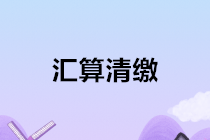 汇算清缴